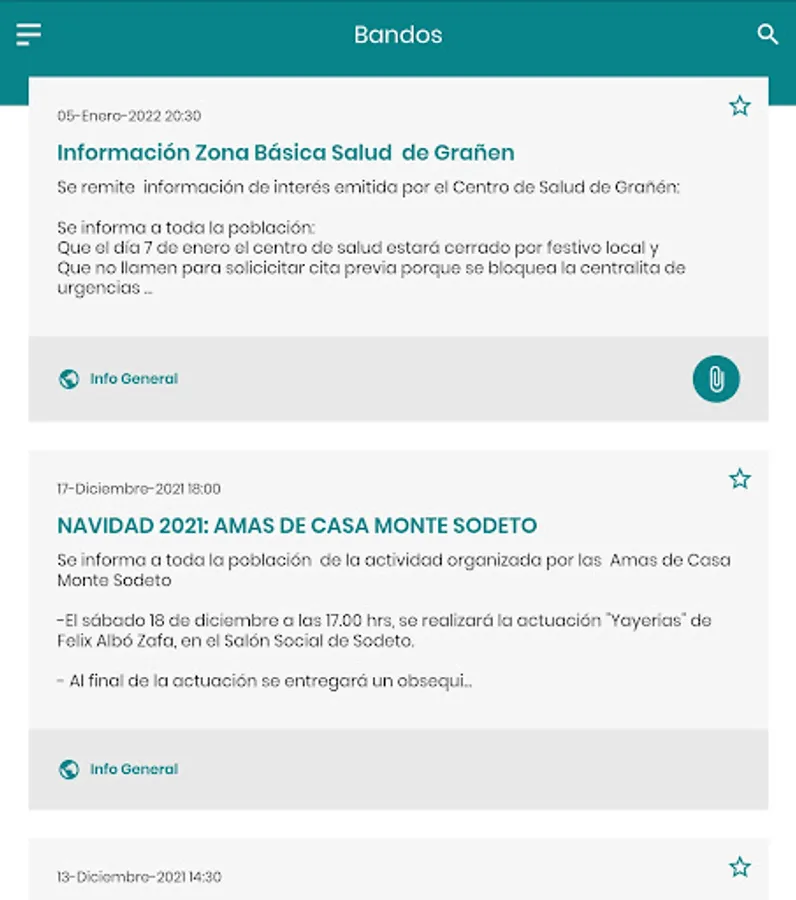 Bandos

05-Enero-2022 20:30

Información Zona Básica Salud de Grañen

Se remite información de interés emitida por el Centro de Salud de Grañén:

Se informa a toda la población:
Que el día 7 de enero el centro de salud estará cerrado por festivo local y
Que no llamen para solicicitar cita previa porque se bloquea la centralita de urgencias ...

Info General

17-Diciembre-2021 18:00

NAVIDAD 2021: AMAS DE CASA MONTE SODETO

Se informa a toda la población de la actividad organizada por las Amas de Casa Monte Sodeto

-El sábado 18 de diciembre a las 17.00 hrs, se realizará la actuación "Yayerias" de Felix Albó Zafa, en el Salón Social de Sodeto.

- Al final de la actuación se entregará un obsequi...

Info General

13-Diciembre-2021 14:30